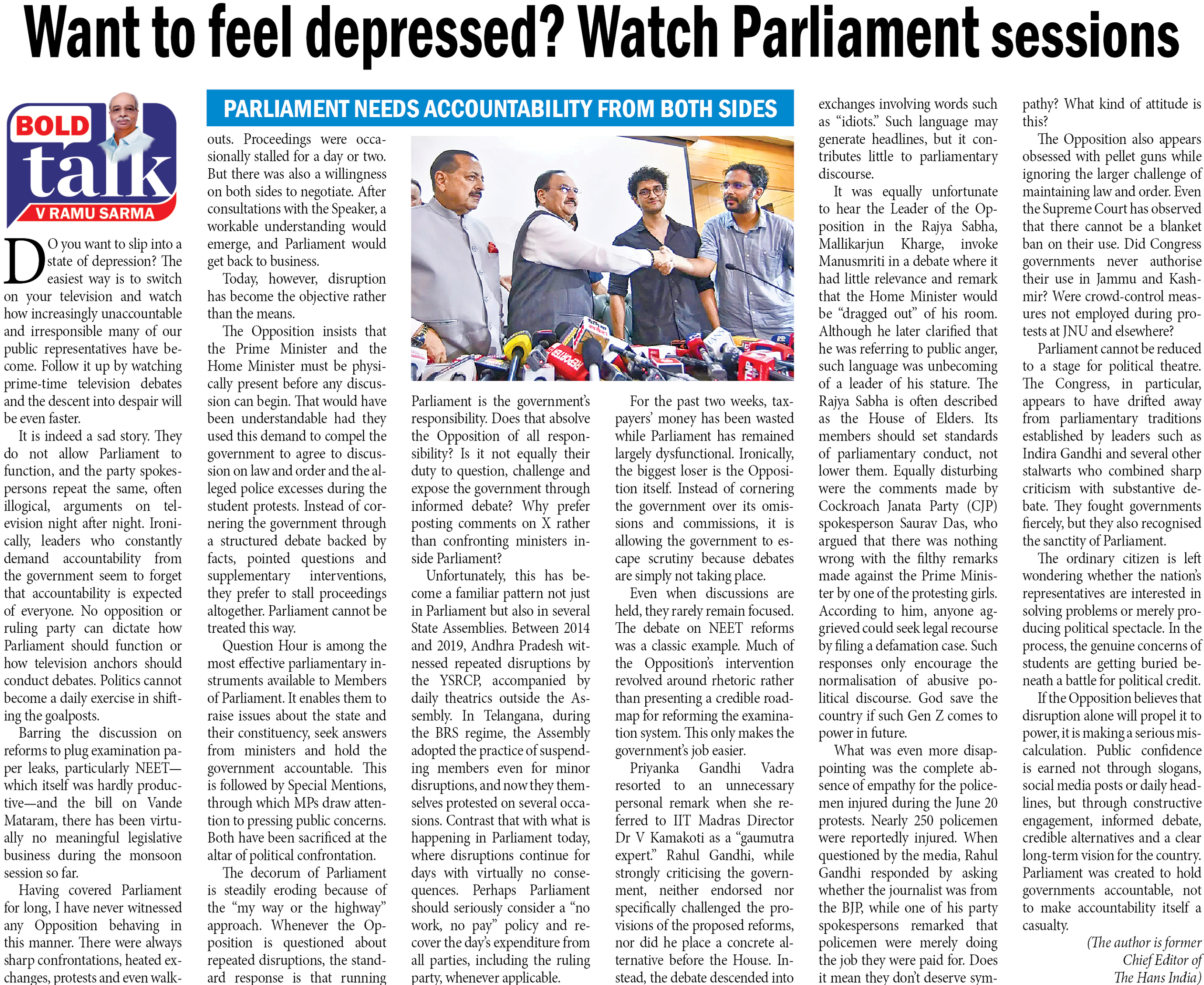 Want to feel depressed? Watch Parliament sessions

BOLD
talk
V RAMU SARMA

PARLIAMENT NEEDS ACCOUNTABILITY FROM BOTH SIDES

DO you want to slip into a state of depression? The easiest way is to switch on your television and watch how increasingly unaccountable and irresponsible many of our public representatives have become. Follow it up by watching prime-time television debates and the descent into despair will be even faster.

It is indeed a sad story. They do not allow Parliament to function, and the party spokespersons repeat the same, often illogical, arguments on television night after night. Ironically, leaders who constantly demand accountability from the government seem to forget that accountability is expected of everyone. No opposition or ruling party can dictate how Parliament should function or how television anchors should conduct debates. Politics cannot become a daily exercise in shifting the goalposts.

Barring the discussion on reforms to plug examination paper leaks, particularly NEET—which itself was hardly productive—and the bill on Vande Mataram, there has been virtually no meaningful legislative business during the monsoon session so far.

Having covered Parliament for long, I have never witnessed any Opposition behaving in this manner. There were always sharp confrontations, heated exchanges, protests and even walkouts. Proceedings were occasionally stalled for a day or two. But there was also a willingness on both sides to negotiate. After consultations with the Speaker, a workable understanding would emerge, and Parliament would get back to business.

Today, however, disruption has become the objective rather than the means.

The Opposition insists that the Prime Minister and the Home Minister must be physically present before any discussion can begin. That would have been understandable had they used this demand to compel the government to agree to discussion on law and order and the alleged police excesses during the student protests. Instead of cornering the government through a structured debate backed by facts, pointed questions and supplementary interventions, they prefer to stall proceedings altogether. Parliament cannot be treated this way.

Question Hour is among the most effective parliamentary instruments available to Members of Parliament. It enables them to raise issues about the state and their constituency, seek answers from ministers and hold the government accountable. This is followed by Special Mentions, through which MPs draw attention to pressing public concerns. Both have been sacrificed at the altar of political confrontation.

The decorum of Parliament is steadily eroding because of the "my way or the highway" approach. Whenever the Opposition is questioned about repeated disruptions, the standard response is that running Parliament is the government's responsibility. Does that absolve the Opposition of all responsibility? Is it not equally their duty to question, challenge and expose the government through informed debate? Why prefer posting comments on X rather than confronting ministers inside Parliament?

Unfortunately, this has become a familiar pattern not just in Parliament but also in several State Assemblies. Between 2014 and 2019, Andhra Pradesh witnessed repeated disruptions by the YSRCP, accompanied by daily theatrics outside the Assembly. In Telangana, during the BRS regime, the Assembly adopted the practice of suspending members even for minor disruptions, and now they themselves protested on several occasions. Contrast that with what is happening in Parliament today, where disruptions continue for days with virtually no consequences. Perhaps Parliament should seriously consider a "no work, no pay" policy and recover the day's expenditure from all parties, including the ruling party, whenever applicable.

For the past two weeks, taxpayers' money has been wasted while Parliament has remained largely dysfunctional. Ironically, the biggest loser is the Opposition itself. Instead of cornering the government over its omissions and commissions, it is allowing the government to escape scrutiny because debates are simply not taking place.

Even when discussions are held, they rarely remain focused. The debate on NEET reforms was a classic example. Much of the Opposition's intervention revolved around rhetoric rather than presenting a credible roadmap for reforming the examination system. This only makes the government's job easier.

Priyanka Gandhi Vadra resorted to an unnecessary personal remark when she referred to IIT Madras Director Dr V Kamakoti as a "gaumutra expert." Rahul Gandhi, while strongly criticising the government, neither endorsed nor specifically challenged the provisions of the proposed reforms, nor did he place a concrete alternative before the House. Instead, the debate descended into exchanges involving words such as "idiots." Such language may generate headlines, but it contributes little to parliamentary discourse.

It was equally unfortunate to hear the Leader of the Opposition in the Rajya Sabha, Mallikarjun Kharge, invoke Manusmriti in a debate where it had little relevance and remark that the Home Minister would be "dragged out" of his room. Although he later clarified that he was referring to public anger, such language was unbecoming of a leader of his stature. The Rajya Sabha is often described as the House of Elders. Its members should set standards of parliamentary conduct, not lower them. Equally disturbing were the comments made by Cockroach Janata Party (CJP) spokesperson Saurav Das, who argued that there was nothing wrong with the filthy remarks made against the Prime Minister by one of the protesting girls. According to him, anyone aggrieved could seek legal recourse by filing a defamation case. Such responses only encourage the normalisation of abusive political discourse. God save the country if such Gen Z comes to power in future.

What was even more disappointing was the complete absence of empathy for the policemen injured during the June 20 protests. Nearly 250 policemen were reportedly injured. When questioned by the media, Rahul Gandhi responded by asking whether the journalist was from the BJP, while one of his party spokespersons remarked that policemen were merely doing the job they were paid for. Does it mean they don't deserve sympathy? What kind of attitude is this?

The Opposition also appears obsessed with pellet guns while ignoring the larger challenge of maintaining law and order. Even the Supreme Court has observed that there cannot be a blanket ban on their use. Did Congress governments never authorise their use in Jammu and Kashmir? Were crowd-control measures not employed during protests at JNU and elsewhere?

Parliament cannot be reduced to a stage for political theatre. The Congress, in particular, appears to have drifted away from parliamentary traditions established by leaders such as Indira Gandhi and several other stalwarts who combined sharp criticism with substantive debate. They fought governments fiercely, but they also recognised the sanctity of Parliament.

The ordinary citizen is left wondering whether the nation's representatives are interested in solving problems or merely producing political spectacle. In the process, the genuine concerns of students are getting buried beneath a battle for political credit.

If the Opposition believes that disruption alone will propel it to power, it is making a serious miscalculation. Public confidence is earned not through slogans, social media posts or daily headlines, but through constructive engagement, informed debate, credible alternatives and a clear long-term vision for the country. Parliament was created to hold governments accountable, not to make accountability itself a casualty.

(The author is former Chief Editor of The Hans India)